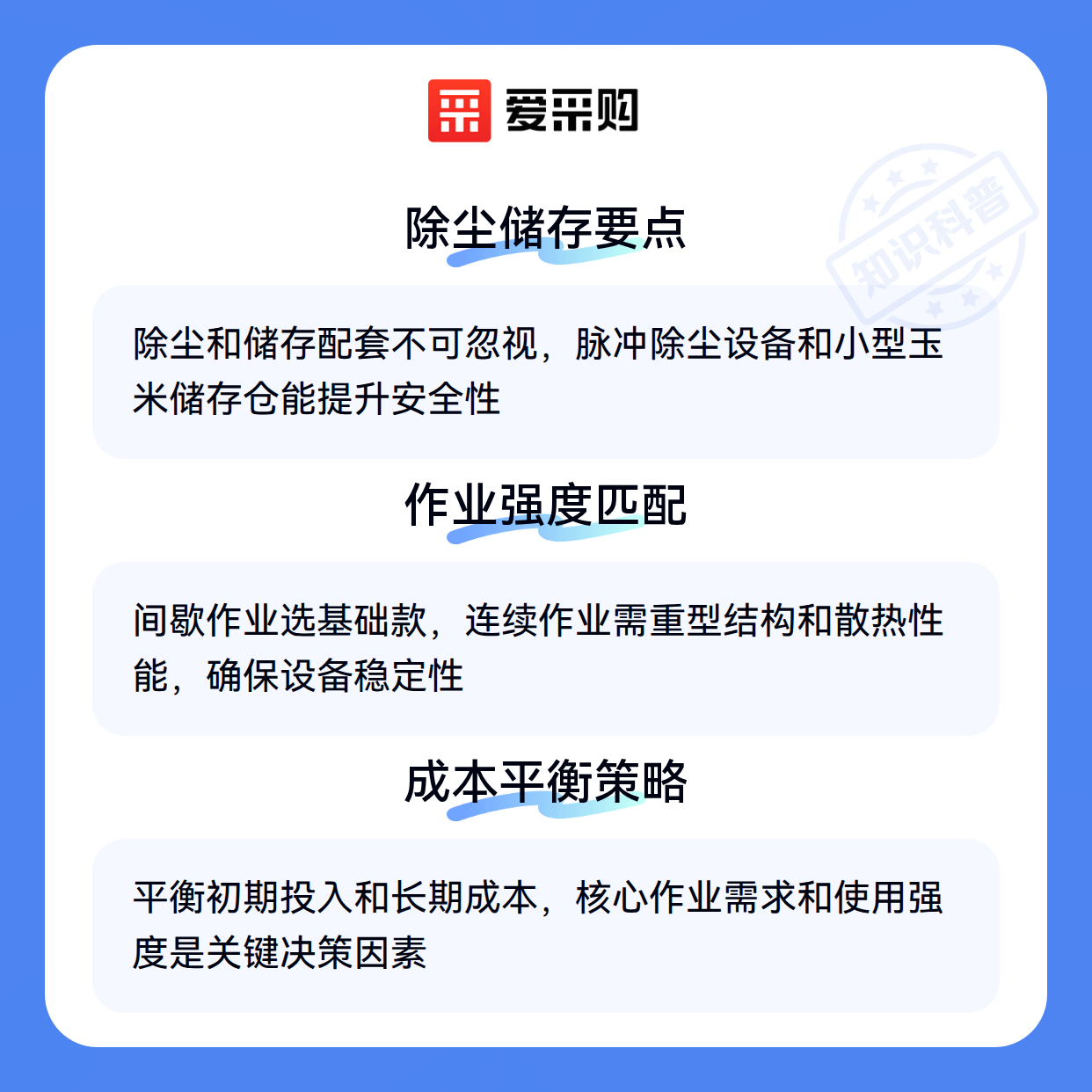 爱采购

除尘储存要点

除尘和储存配套不可忽视，脉冲除尘设备和小型玉米储存仓能提升安全性

作业强度匹配

间歇作业选基础款，连续作业需重型结构和散热性能，确保设备稳定性

成本平衡策略

平衡初期投入和长期成本，核心作业需求和使用强度是关键决策因素

知识科普